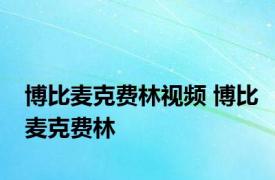 博比麦克费林视频 博比麦克费林